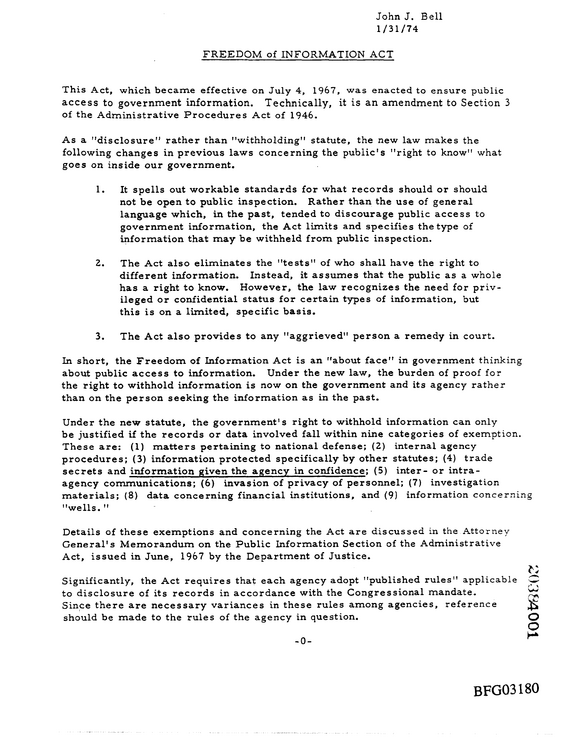 John J. Bell
1/31/74

FREEDOM of INFORMATION ACT

This Act, which became effective on July 4, 1967, was enacted to ensure public access to government information. Technically, it is an amendment to Section 3 of the Administrative Procedures Act of 1946.

As a "disclosure" rather than "withholding" statute, the new law makes the following changes in previous laws concerning the public's "right to know" what goes on inside our government.

1. It spells out workable standards for what records should or should not be open to public inspection. Rather than the use of general language which, in the past, tended to discourage public access to government information, the Act limits and specifies the type of information that may be withheld from public inspection.

2. The Act also eliminates the "tests" of who shall have the right to different information. Instead, it assumes that the public as a whole has a right to know. However, the law recognizes the need for privileged or confidential status for certain types of information, but this is on a limited, specific basis.

3. The Act also provides to any "aggrieved" person a remedy in court.

In short, the Freedom of Information Act is an "about face" in government thinking about public access to information. Under the new law, the burden of proof for the right to withhold information is now on the government and its agency rather than on the person seeking the information as in the past.

Under the new statute, the government's right to withhold information can only be justified if the records or data involved fall within nine categories of exemption. These are: (1) matters pertaining to national defense; (2) internal agency procedures; (3) information protected specifically by other statutes; (4) trade secrets and information given the agency in confidence; (5) inter- or intra-agency communications; (6) invasion of privacy of personnel; (7) investigation materials; (8) data concerning financial institutions, and (9) information concerning "wells."

Details of these exemptions and concerning the Act are discussed in the Attorney General's Memorandum on the Public Information Section of the Administrative Act, issued in June, 1967 by the Department of Justice.

Significantly, the Act requires that each agency adopt "published rules" applicable to disclosure of its records in accordance with the Congressional mandate. Since there are necessary variances in these rules among agencies, reference should be made to the rules of the agency in question.

-0-

20384001

BFG03180